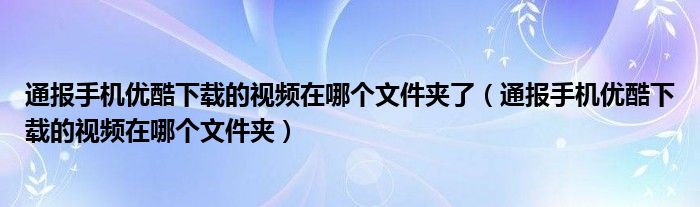 通报手机优酷下载的视频在哪个文件夹了（通报手机优酷下载的视频在哪个文件夹）